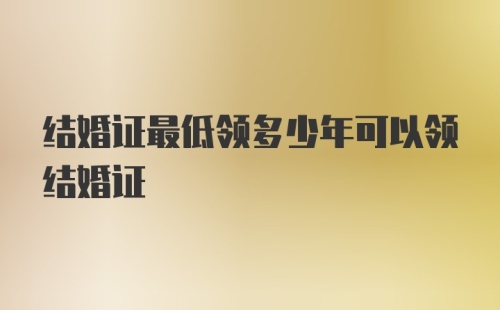 结婚证最低领多少年可以领结婚证